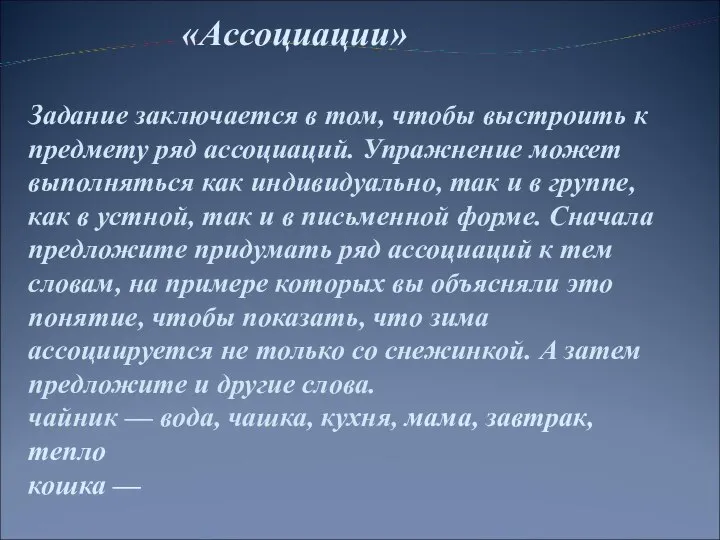 «Ассоциации»

Задание заключается в том, чтобы выстроить к предмету ряд ассоциаций. Упражнение может выполняться как индивидуально, так и в группе, как в устной, так и в письменной форме. Сначала предложите придумать ряд ассоциаций к тем словам, на примере которых вы объясняли это понятие, чтобы показать, что зима ассоциируется не только со снежинкой. А затем предложите и другие слова.
чайник — вода, чашка, кухня, мама, завтрак, тепло
кошка —